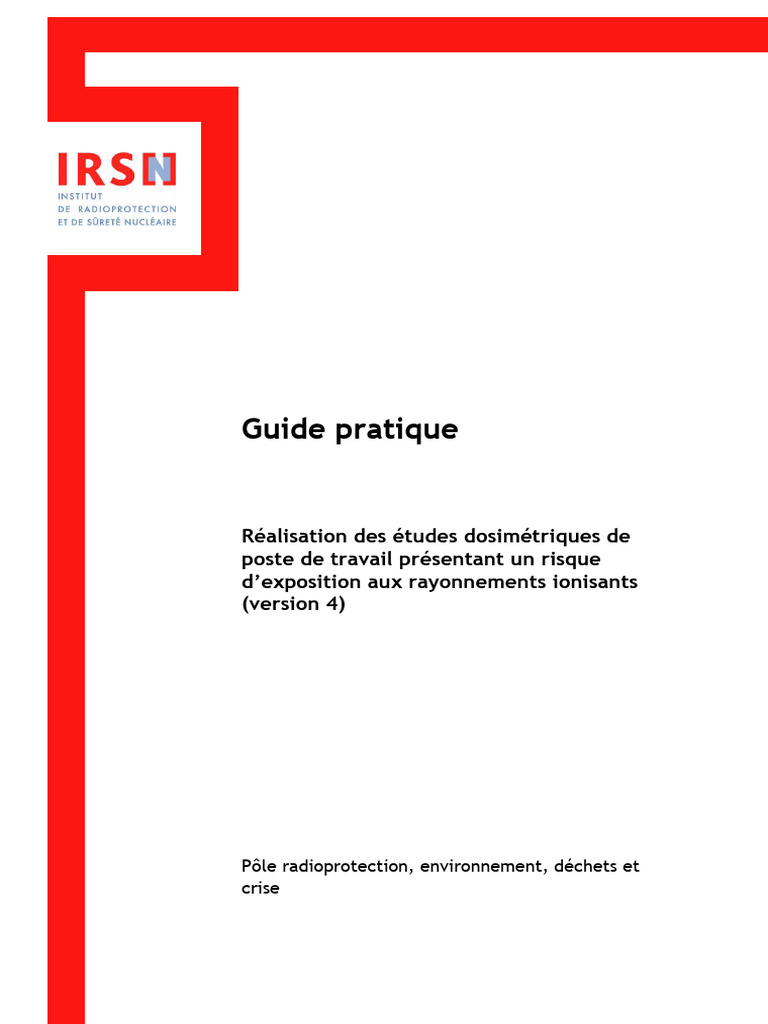 IRSN
INSTITUT
DE RADIOPROTECTION
ET DE SÛRETÉ NUCLÉAIRE

Guide pratique

Réalisation des études dosimétriques de poste de travail présentant un risque d'exposition aux rayonnements ionisants (version 4)

Pôle radioprotection, environnement, déchets et crise